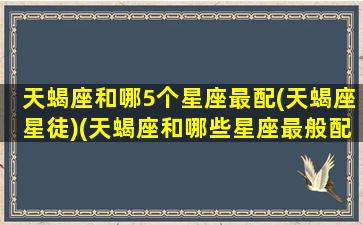 天蝎座和哪5个星座最配(天蝎座星徒)(天蝎座和哪些星座最般配